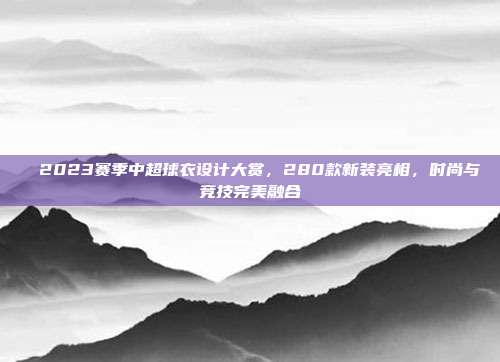 2023赛季中超球衣设计大赏，280款新装亮相，时尚与竞技完美融合